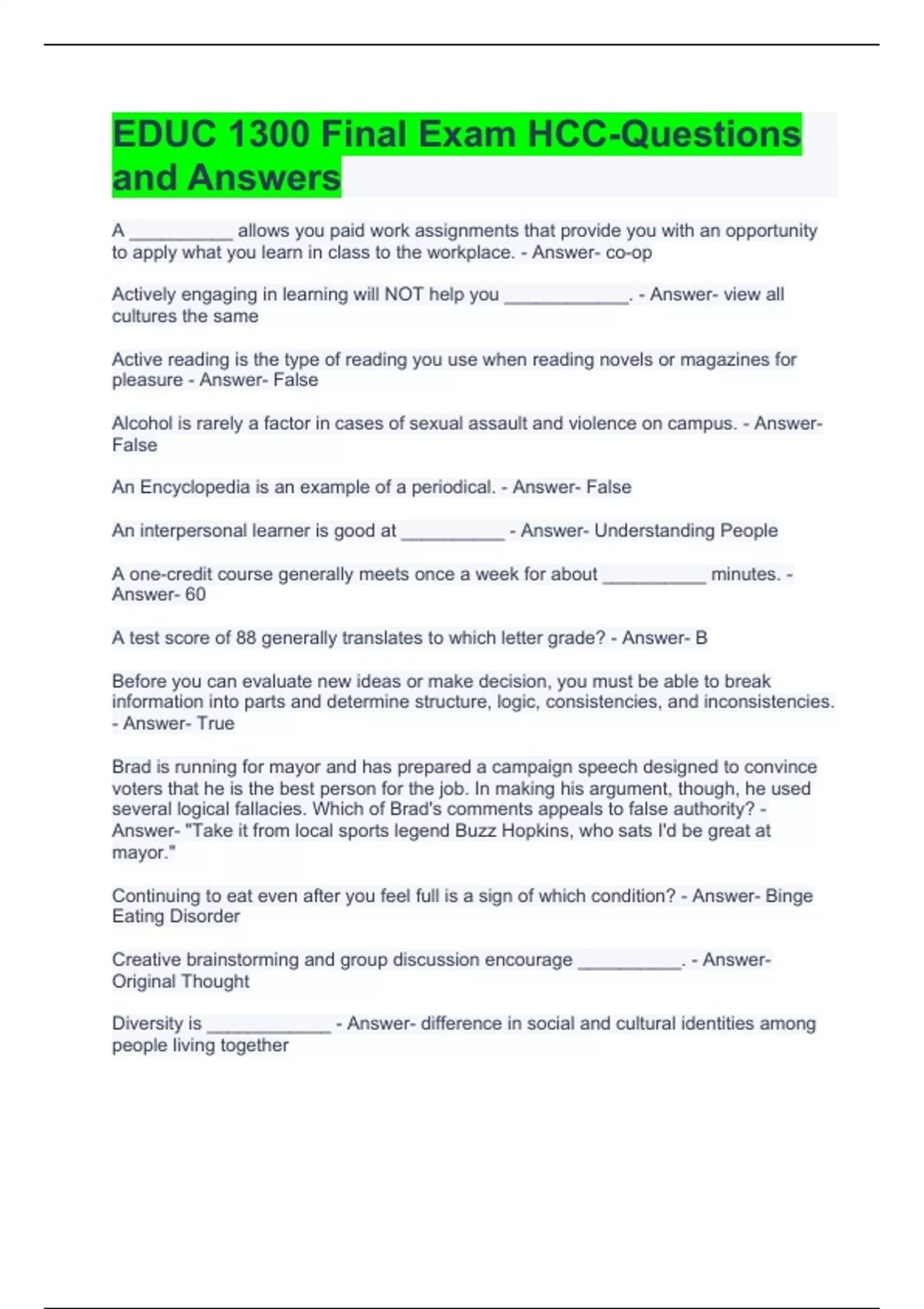 EDUC 1300 Final Exam HCC-Questions and Answers

A __________ allows you paid work assignments that provide you with an opportunity to apply what you learn in class to the workplace. - Answer- co-op

Actively engaging in learning will NOT help you ____________. - Answer- view all cultures the same

Active reading is the type of reading you use when reading novels or magazines for pleasure - Answer- False

Alcohol is rarely a factor in cases of sexual assault and violence on campus. - Answer- False

An Encyclopedia is an example of a periodical. - Answer- False

An interpersonal learner is good at __________ - Answer- Understanding People

A one-credit course generally meets once a week for about __________ minutes. - Answer- 60

A test score of 88 generally translates to which letter grade? - Answer- B

Before you can evaluate new ideas or make decision, you must be able to break information into parts and determine structure, logic, consistencies, and inconsistencies. - Answer- True

Brad is running for mayor and has prepared a campaign speech designed to convince voters that he is the best person for the job. In making his argument, though, he used several logical fallacies. Which of Brad's comments appeals to false authority? - Answer- "Take it from local sports legend Buzz Hopkins, who sats I'd be great at mayor."

Continuing to eat even after you feel full is a sign of which condition? - Answer- Binge Eating Disorder

Creative brainstorming and group discussion encourage __________. - Answer- Original Thought

Diversity is ____________ - Answer- difference in social and cultural identities among people living together